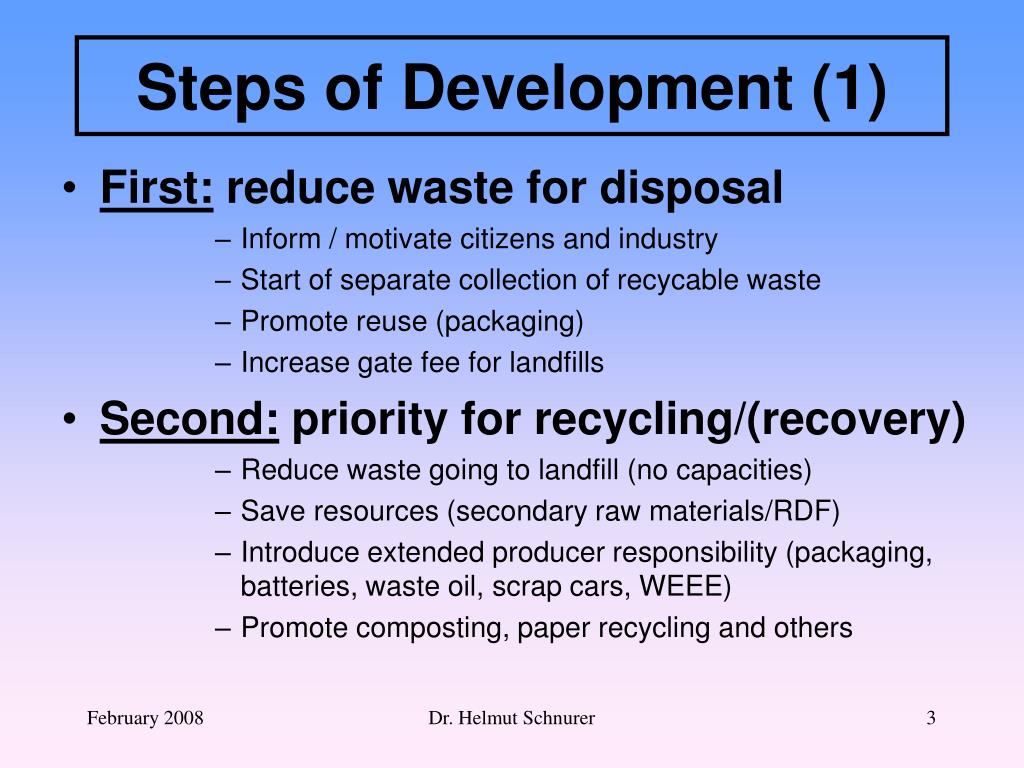 Steps of Development (1)

• First: reduce waste for disposal
– Inform / motivate citizens and industry
– Start of separate collection of recycable waste
– Promote reuse (packaging)
– Increase gate fee for landfills

• Second: priority for recycling/(recovery)
– Reduce waste going to landfill (no capacities)
– Save resources (secondary raw materials/RDF)
– Introduce extended producer responsibility (packaging, batteries, waste oil, scrap cars, WEEE)
– Promote composting, paper recycling and others

February 2008
Dr. Helmut Schnurer
3